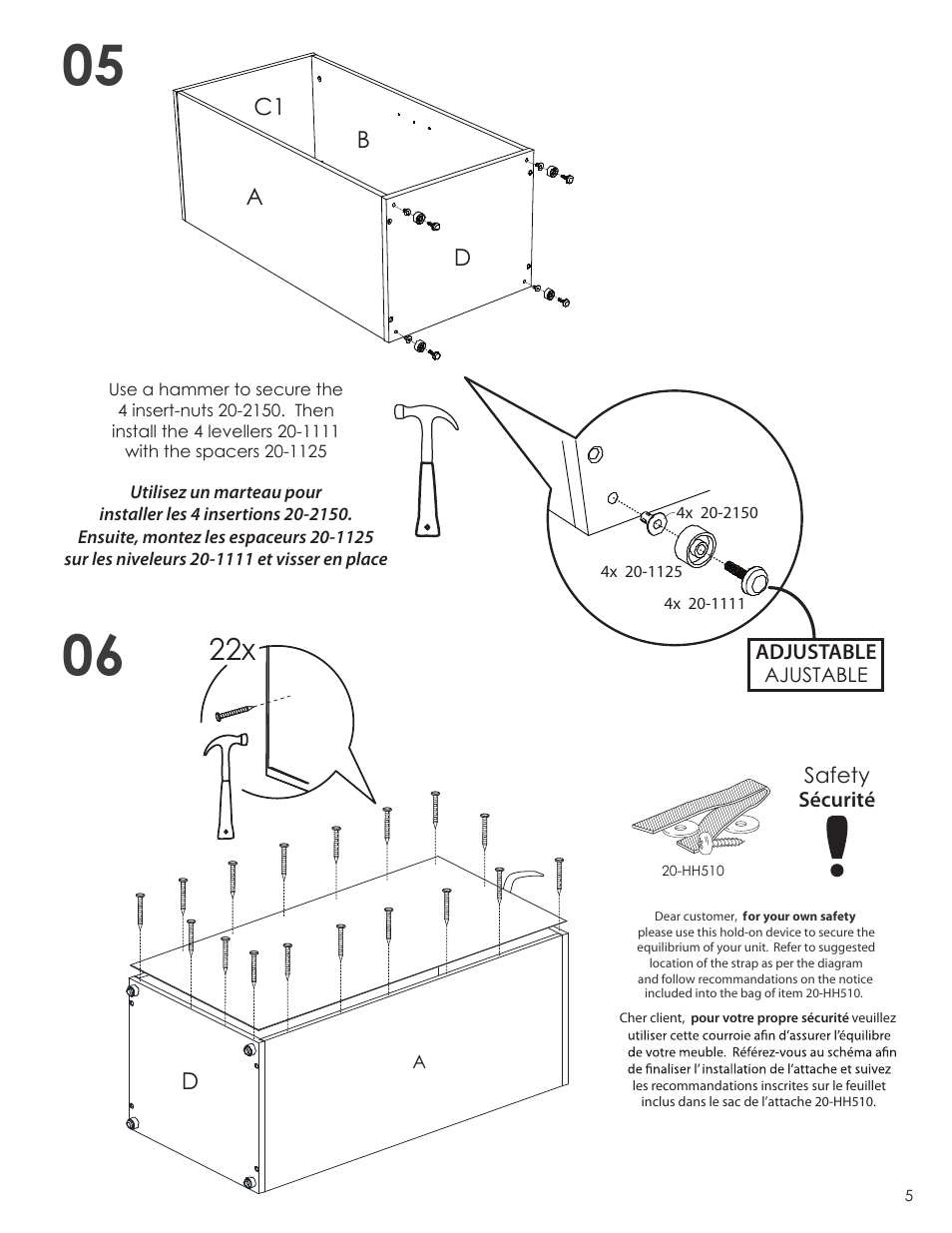 05

C1

B

A

D

Use a hammer to secure the 4 insert-nuts 20-2150. Then install the 4 levellers 20-1111 with the spacers 20-1125

Utilisez un marteau pour installer les 4 insertions 20-2150. Ensuite, montez les espaceurs 20-1125 sur les niveleurs 20-1111 et visser en place

4x 20-2150

4x 20-1125

4x 20-1111

ADJUSTABLE
AJUSTABLE

06

22x

D

A

Safety
Sécurité

20-HH510

Dear customer, for your own safety please use this hold-on device to secure the equilibrium of your unit. Refer to suggested location of the strap as per the diagram and follow recommandations on the notice included into the bag of item 20-HH510.

Cher client, pour votre propre sécurité veuillez utiliser cette courroie afin d'assurer l'équilibre de votre meuble. Référez-vous au schéma afin de finaliser l' installation de l'attache et suivez les recommandations inscrites sur le feuillet inclus dans le sac de l'attache 20-HH510.

5